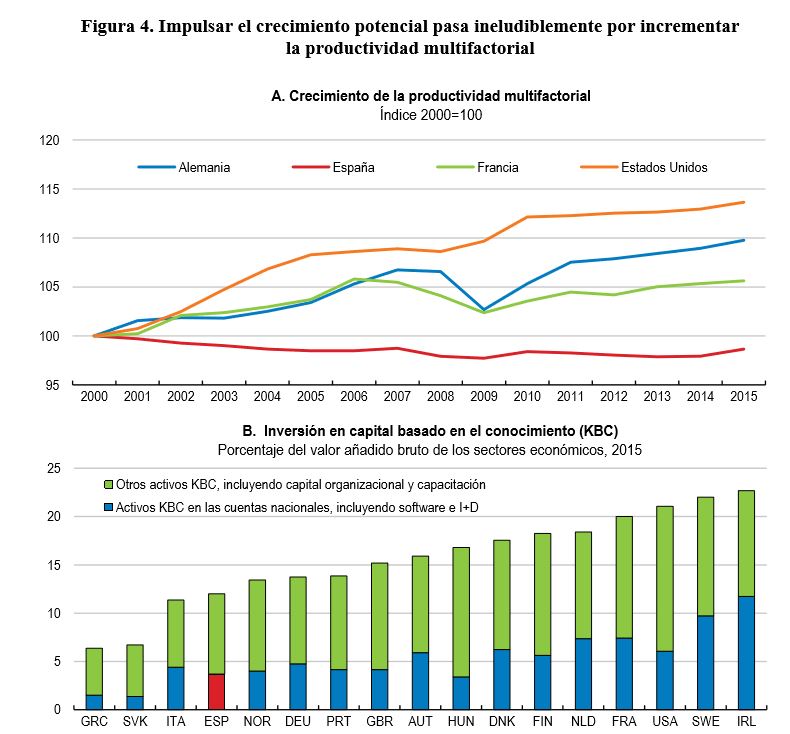 Figura 4. Impulsar el crecimiento potencial pasa ineludiblemente por incrementar la productividad multifactorial

A. Crecimiento de la productividad multifactorial
Índice 2000=100

120
115
110
105
100
95

Alemania
España
Francia
Estados Unidos

2000 2001 2002 2003 2004 2005 2006 2007 2008 2009 2010 2011 2012 2013 2014 2015

B. Inversión en capital basado en el conocimiento (KBC)
Porcentaje del valor añadido bruto de los sectores económicos, 2015

25
20
15
10
5
0

Otros activos KBC, incluyendo capital organizacional y capacitación
Activos KBC en las cuentas nacionales, incluyendo software e I+D

GRC SVK ITA ESP NOR DEU PRT GBR AUT HUN DNK FIN NLD FRA USA SWE IRL